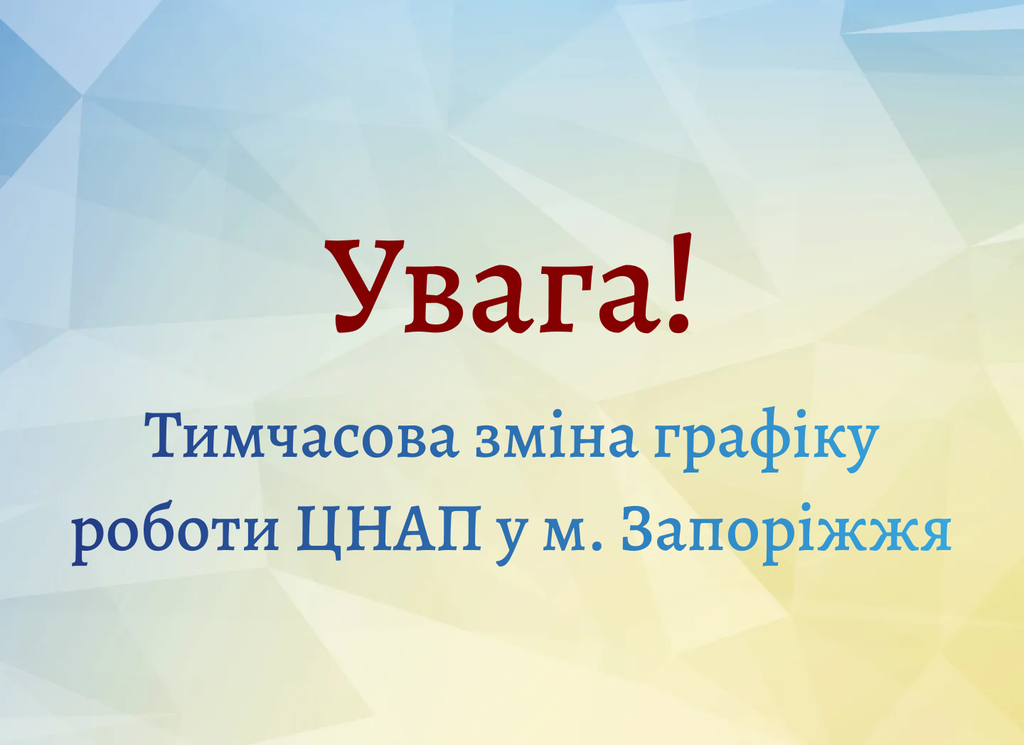 Увага!

Тимчасова зміна графіку роботи ЦНАП у м. Запоріжжя